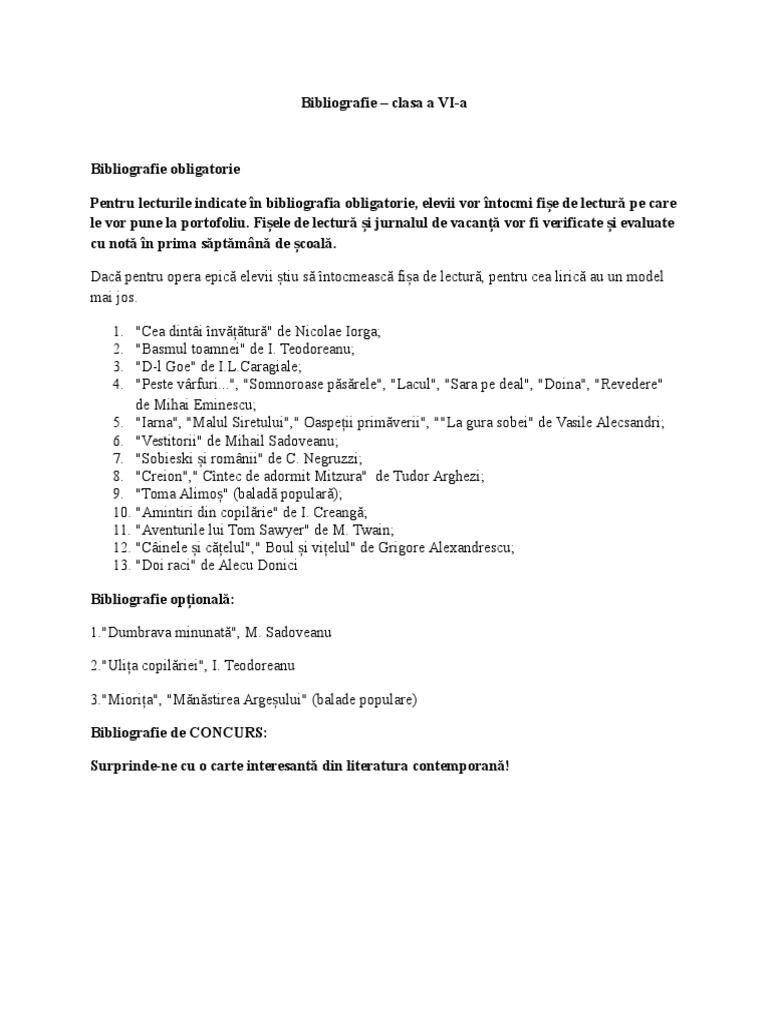 Bibliografie – clasa a VI-a

Bibliografie obligatorie

Pentru lecturile indicate în bibliografia obligatorie, elevii vor întocmi fișe de lectură pe care le vor pune la portofoliu. Fișele de lectură și jurnalul de vacanță vor fi verificate și evaluate cu notă în prima săptămână de școală.

Dacă pentru opera epică elevii știu să întocmească fișa de lectură, pentru cea lirică au un model mai jos.

1. "Cea dintâi învățătură" de Nicolae Iorga;
2. "Basmul toamnei" de I. Teodoreanu;
3. "D-l Goe" de I.L.Caragiale;
4. "Peste vârfuri...", "Somnoroase păsărele", "Lacul", "Sara pe deal", "Doina", "Revedere" de Mihai Eminescu;
5. "Iarna", "Malul Siretului"," Oaspeții primăverii", ""La gura sobei" de Vasile Alecsandri;
6. "Vestitorii" de Mihail Sadoveanu;
7. "Sobieski și românii" de C. Negruzzi;
8. "Creion"," Cîntec de adormit Mitzura" de Tudor Arghezi;
9. "Toma Alimoș" (baladă populară);
10. "Amintiri din copilărie" de I. Creangă;
11. "Aventurile lui Tom Sawyer" de M. Twain;
12. "Câinele și cățelul"," Boul și vițelul" de Grigore Alexandrescu;
13. "Doi raci" de Alecu Donici

Bibliografie opțională:

1."Dumbrava minunată", M. Sadoveanu

2."Ulița copilăriei", I. Teodoreanu

3."Miorița", "Mănăstirea Argeșului" (balade populare)

Bibliografie de CONCURS:

Surprinde-ne cu o carte interesantă din literatura contemporană!